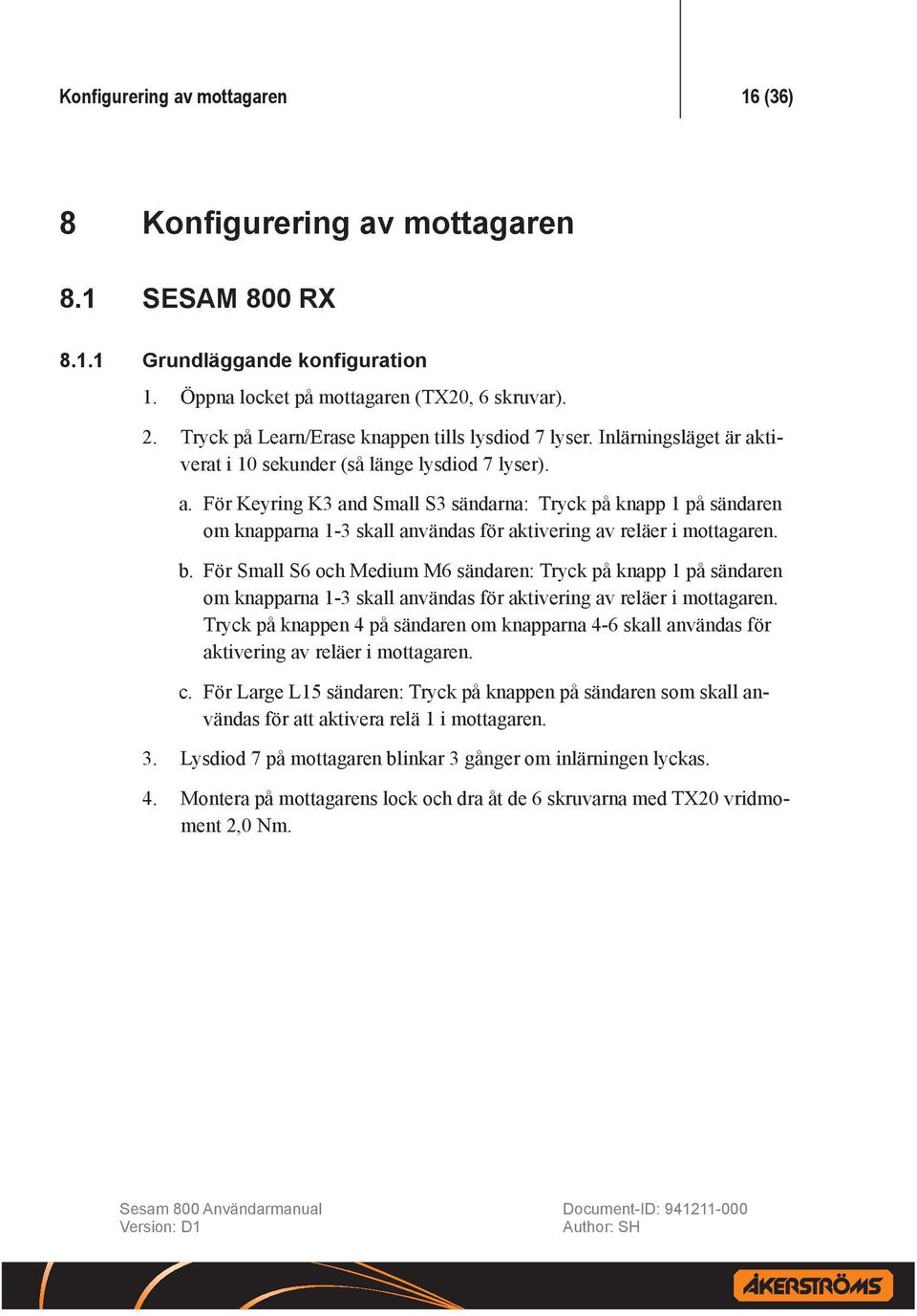 Konfigurering av mottagaren

16 (36)

8 Konfigurering av mottagaren

8.1 SESAM 800 RX

8.1.1 Grundläggande konfiguration

1. Öppna locket på mottagaren (TX20, 6 skruvar).

2. Tryck på Learn/Erase knappen tills lysdiod 7 lyser. Inlärningsläget är aktiverat i 10 sekunder (så länge lysdiod 7 lyser).

a. För Keyring K3 and Small S3 sändarna: Tryck på knapp 1 på sändaren om knapparna 1-3 skall användas för aktivering av reläer i mottagaren.

b. För Small S6 och Medium M6 sändaren: Tryck på knapp 1 på sändaren om knapparna 1-3 skall användas för aktivering av reläer i mottagaren. Tryck på knappen 4 på sändaren om knapparna 4-6 skall användas för aktivering av reläer i mottagaren.

c. För Large L15 sändaren: Tryck på knappen på sändaren som skall användas för att aktivera relä 1 i mottagaren.

3. Lysdiod 7 på mottagaren blinkar 3 gånger om inlärningen lyckas.

4. Montera på mottagarens lock och dra åt de 6 skruvarna med TX20 vridmoment 2,0 Nm.

Sesam 800 Användarmanual
Version: D1

Document-ID: 941211-000
Author: SH

ÅKERSTRÖMS